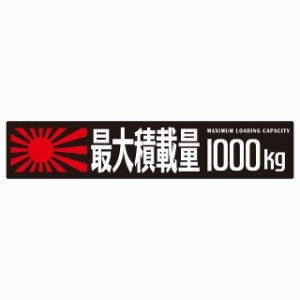 最大積載量 MAXIMUM LOADING CAPACITY 1000kg